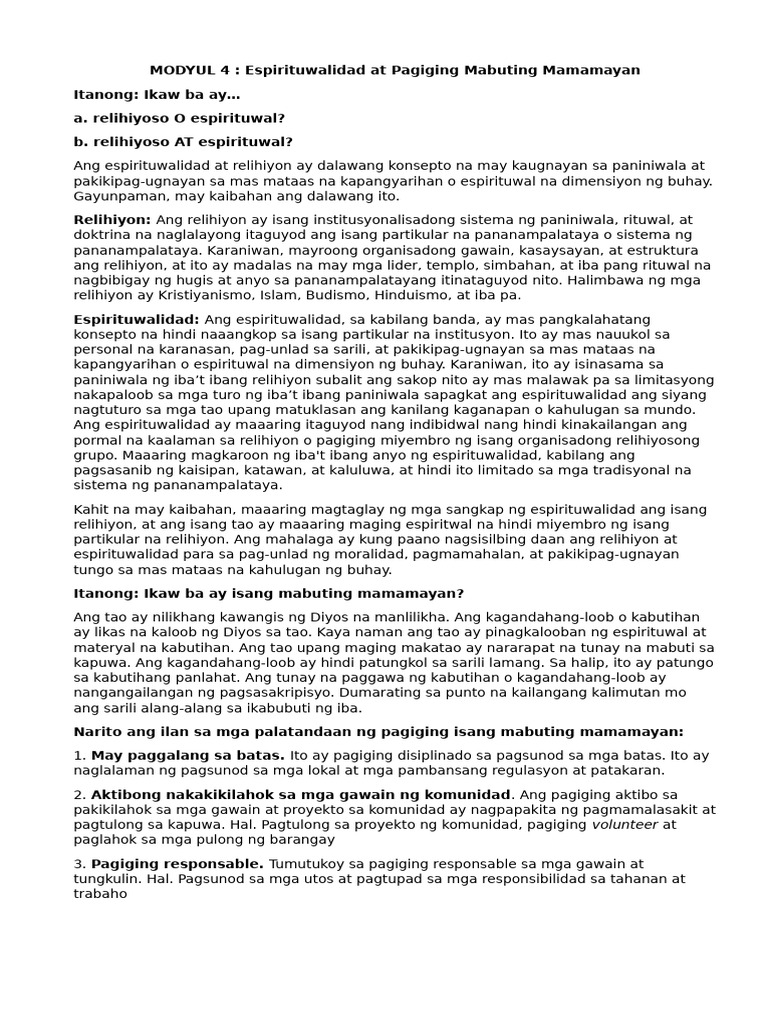 MODYUL 4 : Espirituwalidad at Pagiging Mabuting Mamamayan

Itanong: Ikaw ba ay…

a. relihiyoso O espirituwal?

b. relihiyoso AT espirituwal?

Ang espirituwalidad at relihiyon ay dalawang konsepto na may kaugnayan sa paniniwala at pakikipag-ugnayan sa mas mataas na kapangyarihan o espirituwal na dimensiyon ng buhay. Gayunpaman, may kaibahan ang dalawang ito.

Relihiyon: Ang relihiyon ay isang institusyonalisadong sistema ng paniniwala, rituwal, at doktrina na naglalayong itaguyod ang isang partikular na pananampalataya o sistema ng pananampalataya. Karaniwan, mayroong organisadong gawain, kasaysayan, at estruktura ang relihiyon, at ito ay madalas na may mga lider, templo, simbahan, at iba pang rituwal na nagbibigay ng hugis at anyo sa pananampalatayang itinataguyod nito. Halimbawa ng mga relihiyon ay Kristiyanismo, Islam, Budismo, Hinduismo, at iba pa.

Espirituwalidad: Ang espirituwalidad, sa kabilang banda, ay mas pangkalahatang konsepto na hindi naaangkop sa isang partikular na institusyon. Ito ay mas nauukol sa personal na karanasan, pag-unlad sa sarili, at pakikipag-ugnayan sa mas mataas na kapangyarihan o espirituwal na dimensiyon ng buhay. Karaniwan, ito ay isinasama sa paniniwala ng iba't ibang relihiyon subalit ang sakop nito ay mas malawak pa sa limitasyong nakapaloob sa mga turo ng iba't ibang paniniwala sapagkat ang espirituwalidad ang siyang nagtuturo sa mga tao upang matuklasan ang kanilang kaganapan o kahulugan sa mundo. Ang espirituwalidad ay maaaring itaguyod nang indibidwal nang hindi kinakailangan ang pormal na kaalaman sa relihiyon o pagiging miyembro ng isang organisadong relihiyosong grupo. Maaaring magkaroon ng iba't ibang anyo ng espirituwalidad, kabilang ang pagsasanib ng kaisipan, katawan, at kaluluwa, at hindi ito limitado sa mga tradisyonal na sistema ng pananampalataya.

Kahit na may kaibahan, maaaring magtaglay ng mga sangkap ng espirituwalidad ang isang relihiyon, at ang isang tao ay maaaring maging espiritwal na hindi miyembro ng isang partikular na relihiyon. Ang mahalaga ay kung paano nagsisilbing daan ang relihiyon at espirituwalidad para sa pag-unlad ng moralidad, pagmamahalan, at pakikipag-ugnayan tungo sa mas mataas na kahulugan ng buhay.

Itanong: Ikaw ba ay isang mabuting mamamayan?

Ang tao ay nilikhang kawangis ng Diyos na manlilikha. Ang kagandahang-loob o kabutihan ay likas na kaloob ng Diyos sa tao. Kaya naman ang tao ay pinagkalooban ng espirituwal at materyal na kabutihan. Ang tao upang maging makatao ay nararapat na tunay na mabuti sa kapuwa. Ang kagandahang-loob ay hindi patungkol sa sarili lamang. Sa halip, ito ay patungo sa kabutihang panlahat. Ang tunay na paggawa ng kabutihan o kagandahang-loob ay nangangailangan ng pagsasakripisyo. Dumarating sa punto na kailangang kalimutan mo ang sarili alang-alang sa ikabubuti ng iba.

Narito ang ilan sa mga palatandaan ng pagiging isang mabuting mamamayan:

1. May paggalang sa batas. Ito ay pagiging disiplinado sa pagsunod sa mga batas. Ito ay naglalaman ng pagsunod sa mga lokal at mga pambansang regulasyon at patakaran.

2. Aktibong nakakikilahok sa mga gawain ng komunidad. Ang pagiging aktibo sa pakikilahok sa mga gawain at proyekto sa komunidad ay nagpapakita ng pagmamalasakit at pagtulong sa kapuwa. Hal. Pagtulong sa proyekto ng komunidad, pagiging volunteer at paglahok sa mga pulong ng barangay

3. Pagiging responsable. Tumutukoy sa pagiging responsable sa mga gawain at tungkulin. Hal. Pagsunod sa mga utos at pagtupad sa mga responsibilidad sa tahanan at trabaho